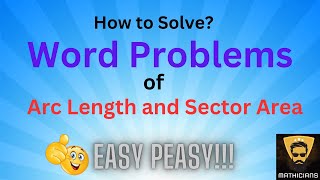 How to Solve?

Word Problems

of

Arc Length and Sector Area

EASY PEASY!!!

MATHICIANS